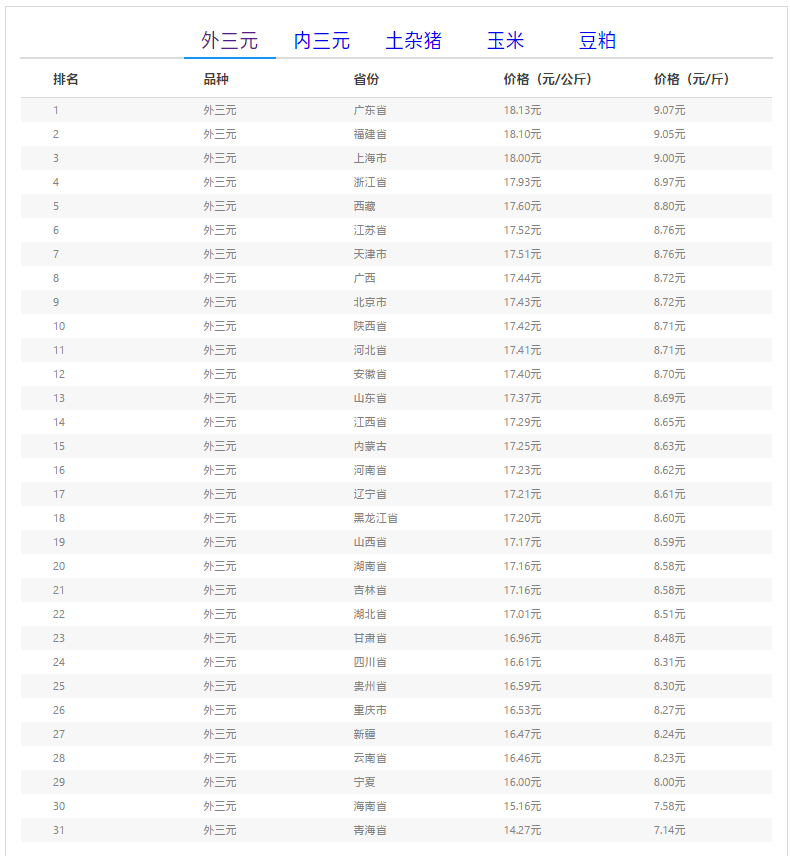 外三元　内三元　土杂猪　玉米　豆粕

| 排名 | 品种 | 省份 | 价格（元/公斤） | 价格（元/斤） |
|---|---|---|---|---|
| 1 | 外三元 | 广东省 | 18.13元 | 9.07元 |
| 2 | 外三元 | 福建省 | 18.10元 | 9.05元 |
| 3 | 外三元 | 上海市 | 18.00元 | 9.00元 |
| 4 | 外三元 | 浙江省 | 17.93元 | 8.97元 |
| 5 | 外三元 | 西藏 | 17.60元 | 8.80元 |
| 6 | 外三元 | 江苏省 | 17.52元 | 8.76元 |
| 7 | 外三元 | 天津市 | 17.51元 | 8.76元 |
| 8 | 外三元 | 广西 | 17.44元 | 8.72元 |
| 9 | 外三元 | 北京市 | 17.43元 | 8.72元 |
| 10 | 外三元 | 陕西省 | 17.42元 | 8.71元 |
| 11 | 外三元 | 河北省 | 17.41元 | 8.71元 |
| 12 | 外三元 | 安徽省 | 17.40元 | 8.70元 |
| 13 | 外三元 | 山东省 | 17.37元 | 8.69元 |
| 14 | 外三元 | 江西省 | 17.29元 | 8.65元 |
| 15 | 外三元 | 内蒙古 | 17.25元 | 8.63元 |
| 16 | 外三元 | 河南省 | 17.23元 | 8.62元 |
| 17 | 外三元 | 辽宁省 | 17.21元 | 8.61元 |
| 18 | 外三元 | 黑龙江省 | 17.20元 | 8.60元 |
| 19 | 外三元 | 山西省 | 17.17元 | 8.59元 |
| 20 | 外三元 | 湖南省 | 17.16元 | 8.58元 |
| 21 | 外三元 | 吉林省 | 17.16元 | 8.58元 |
| 22 | 外三元 | 湖北省 | 17.01元 | 8.51元 |
| 23 | 外三元 | 甘肃省 | 16.96元 | 8.48元 |
| 24 | 外三元 | 四川省 | 16.61元 | 8.31元 |
| 25 | 外三元 | 贵州省 | 16.59元 | 8.30元 |
| 26 | 外三元 | 重庆市 | 16.53元 | 8.27元 |
| 27 | 外三元 | 新疆 | 16.47元 | 8.24元 |
| 28 | 外三元 | 云南省 | 16.46元 | 8.23元 |
| 29 | 外三元 | 宁夏 | 16.00元 | 8.00元 |
| 30 | 外三元 | 海南省 | 15.16元 | 7.58元 |
| 31 | 外三元 | 青海省 | 14.27元 | 7.14元 |